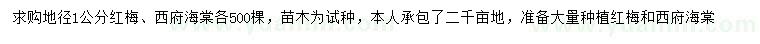 求购地径1公分红梅、西府海棠各500棵，苗木为试种，本人承包了二千亩地，准备大量种植红梅和西府海棠